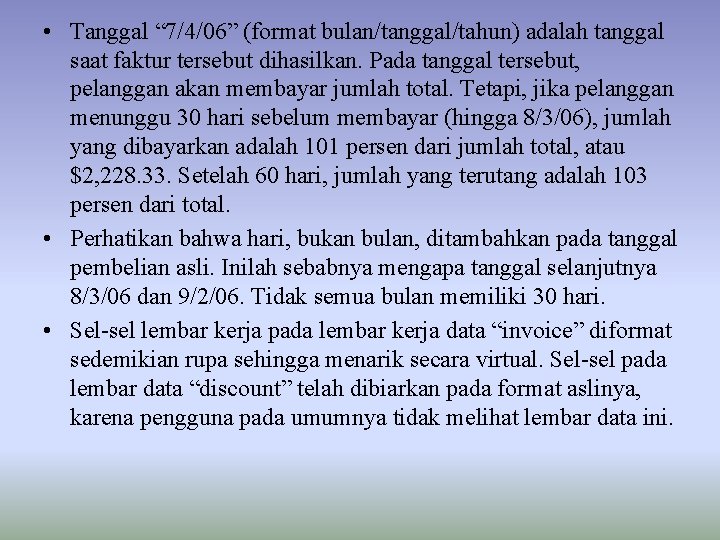 • Tanggal “7/4/06” (format bulan/tanggal/tahun) adalah tanggal saat faktur tersebut dihasilkan. Pada tanggal tersebut, pelanggan akan membayar jumlah total. Tetapi, jika pelanggan menunggu 30 hari sebelum membayar (hingga 8/3/06), jumlah yang dibayarkan adalah 101 persen dari jumlah total, atau \$2,228.33. Setelah 60 hari, jumlah yang terutang adalah 103 persen dari total.

• Perhatikan bahwa hari, bukan bulan, ditambahkan pada tanggal pembelian asli. Inilah sebabnya mengapa tanggal selanjutnya 8/3/06 dan 9/2/06. Tidak semua bulan memiliki 30 hari.

• Sel-sel lembar kerja pada lembar kerja data “invoice” diformat sedemikian rupa sehingga menarik secara virtual. Sel-sel pada lembar data “discount” telah dibiarkan pada format aslinya, karena pengguna pada umumnya tidak melihat lembar data ini.